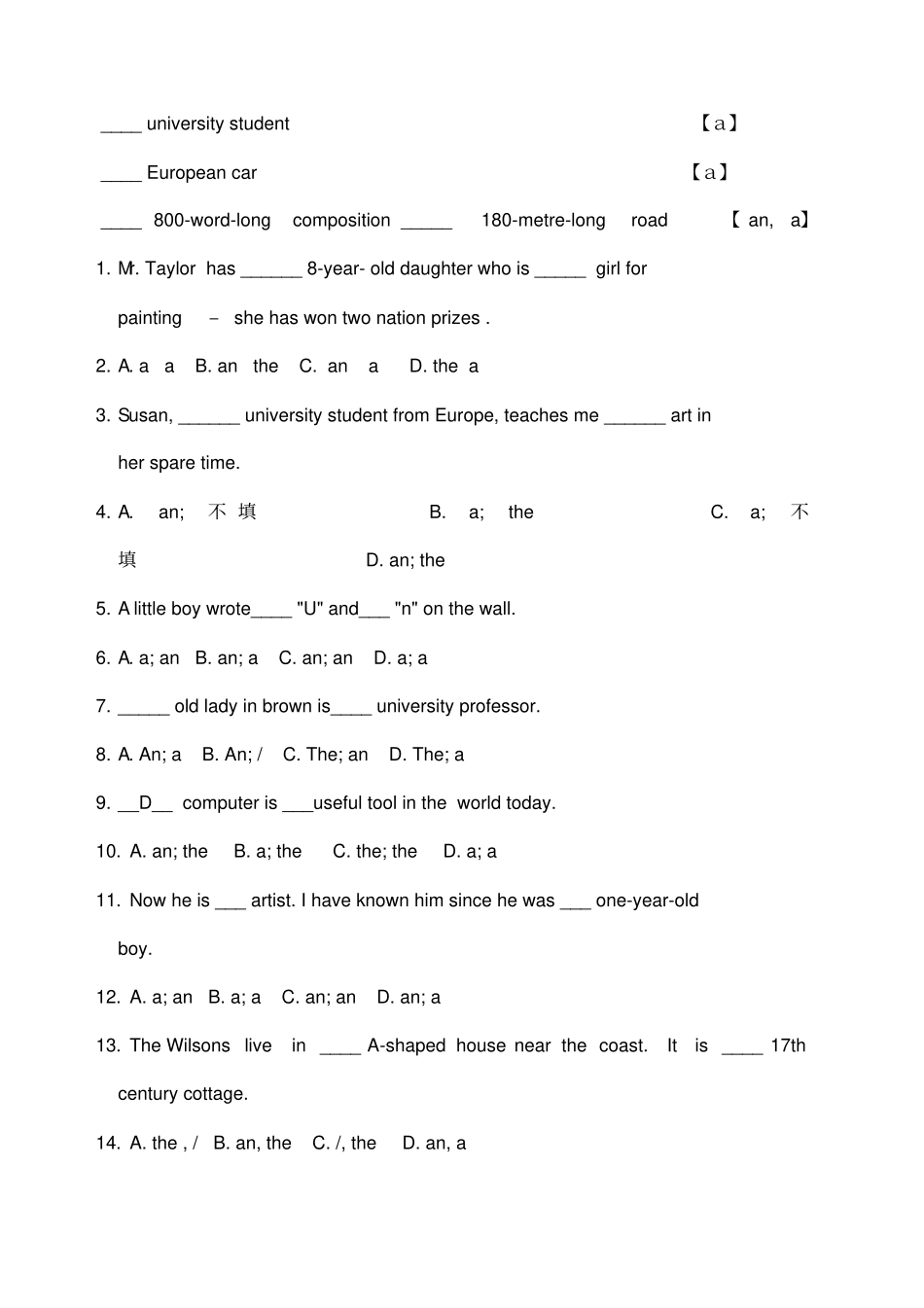 ____ university student 【a】

____ European car 【a】

____ 800-word-long composition ____ 180-metre-long road 【an, a】

1. Mr. Taylor has ____ 8-year- old daughter who is ____ girl for painting – she has won two nation prizes .

2. A. a a B. an the C. an a D. the a

3. Susan, ____ university student from Europe, teaches me ____ art in her spare time.

4. A. an; 不填 B. a; the C. a; 不填 D. an; the

5. A little boy wrote____ "U" and____ "n" on the wall.

6. A. a; an B. an; a C. an; an D. a; a

7. ____ old lady in brown is____ university professor.

8. A. An; a B. An; / C. The; an D. The; a

9. __D__ computer is ____useful tool in the world today.

10. A. an; the B. a; the C. the; the D. a; a

11. Now he is ____ artist. I have known him since he was ____ one-year-old boy.

12. A. a; an B. a; a C. an; an D. an; a

13. The Wilsons live in ____ A-shaped house near the coast. It is ____ 17th century cottage.

14. A. the , / B. an, the C. /, the D. an, a